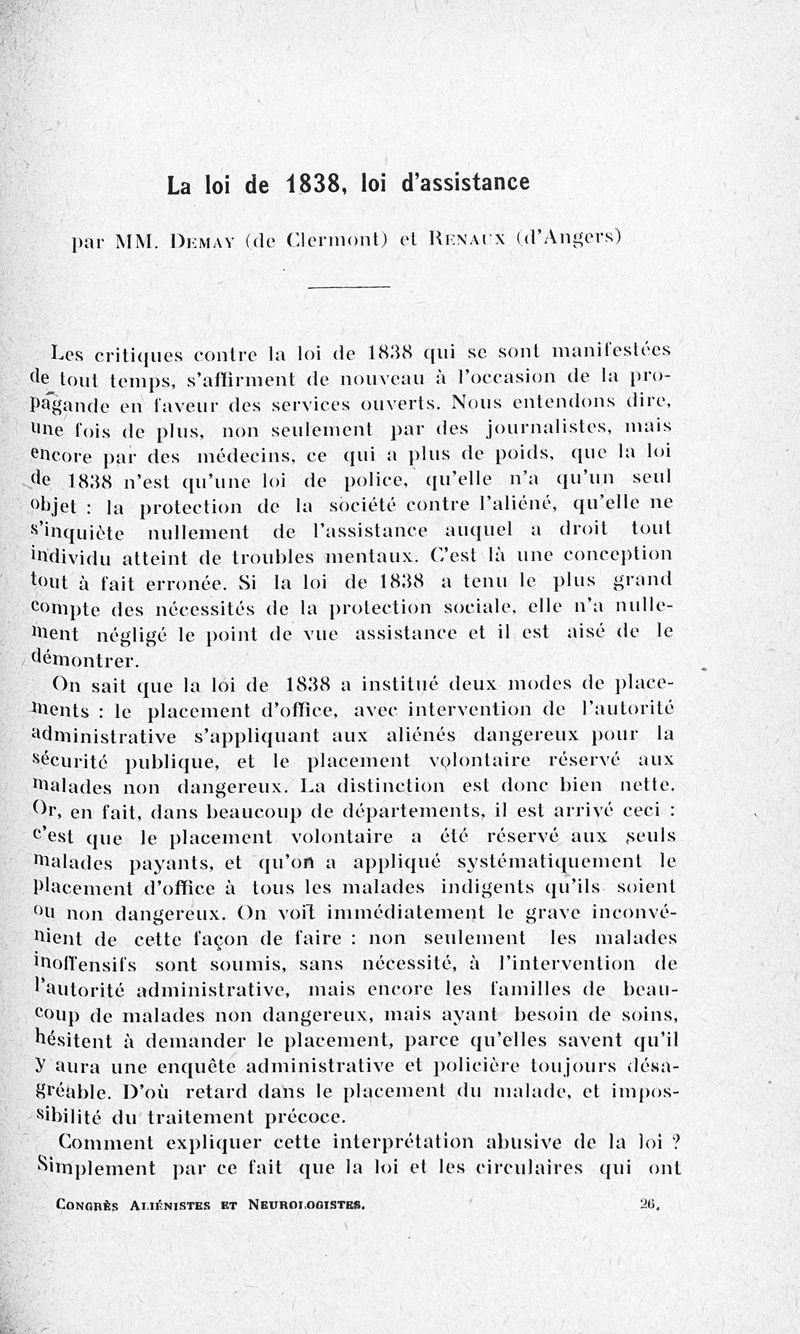 La loi de 1838, loi d'assistance

par MM. Demay (de Clermont) et Renaux (d'Angers)

Les critiques contre la loi de 1838 qui se sont manifestées de tout temps, s'affirment de nouveau à l'occasion de la propagande en faveur des services ouverts. Nous entendons dire, une fois de plus, non seulement par des journalistes, mais encore par des médecins, ce qui a plus de poids, que la loi de 1838 n'est qu'une loi de police, qu'elle n'a qu'un seul objet : la protection de la société contre l'aliéné, qu'elle ne s'inquiète nullement de l'assistance auquel a droit tout individu atteint de troubles mentaux. C'est là une conception tout à fait erronée. Si la loi de 1838 a tenu le plus grand compte des nécessités de la protection sociale, elle n'a nullement négligé le point de vue assistance et il est aisé de le démontrer.

On sait que la loi de 1838 a institué deux modes de placements : le placement d'office, avec intervention de l'autorité administrative s'appliquant aux aliénés dangereux pour la sécurité publique, et le placement volontaire réservé aux malades non dangereux. La distinction est donc bien nette. Or, en fait, dans beaucoup de départements, il est arrivé ceci : c'est que le placement volontaire a été réservé aux seuls malades payants, et qu'on a appliqué systématiquement le placement d'office à tous les malades indigents qu'ils soient ou non dangereux. On voit immédiatement le grave inconvénient de cette façon de faire : non seulement les malades inoffensifs sont soumis, sans nécessité, à l'intervention de l'autorité administrative, mais encore les familles de beaucoup de malades non dangereux, mais ayant besoin de soins, hésitent à demander le placement, parce qu'elles savent qu'il y aura une enquête administrative et policière toujours désagréable. D'où retard dans le placement du malade, et impossibilité du traitement précoce.

Comment expliquer cette interprétation abusive de la loi ? Simplement par ce fait que la loi et les circulaires qui ont

Congrès Aliénistes et Neurologistes. 26.